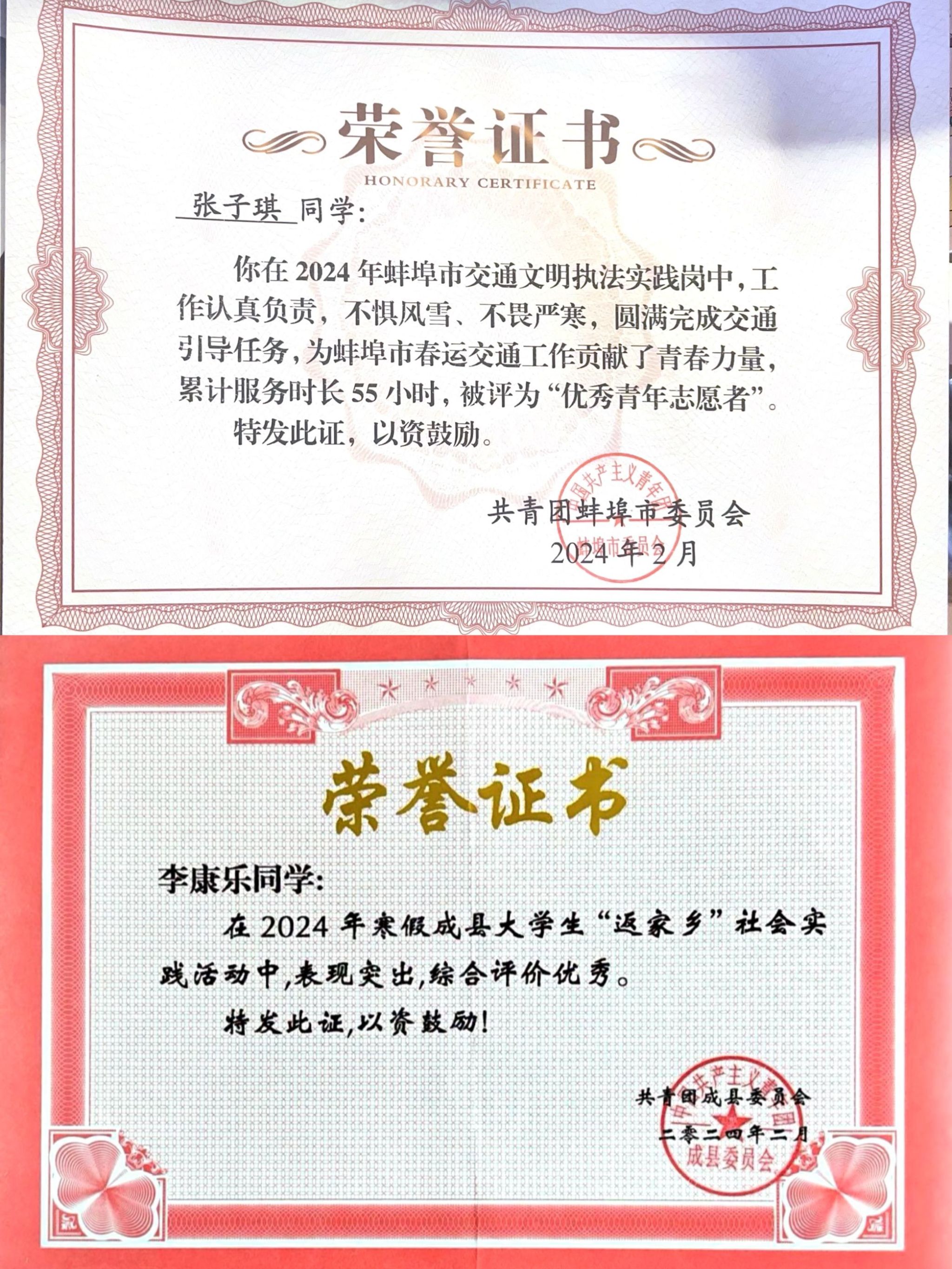 荣誉证书
HONORARY CERTIFICATE

张子琪 同学：

你在 2024 年蚌埠市交通文明执法实践岗中，工作认真负责，不惧风雪、不畏严寒，圆满完成交通引导任务，为蚌埠市春运交通工作贡献了青春力量，累计服务时长 55 小时，被评为“优秀青年志愿者”。

特发此证，以资鼓励。

中国共产主义青年团 蚌埠市委员会

共青团蚌埠市委员会
2024 年 2 月

荣誉证书

李康乐同学：

在 2024 年寒假成县大学生“返家乡”社会实践活动中，表现突出，综合评价优秀。

特发此证，以资鼓励！

中国共产主义青年团 成县委员会

共青团成县委员会
二零二四年二月